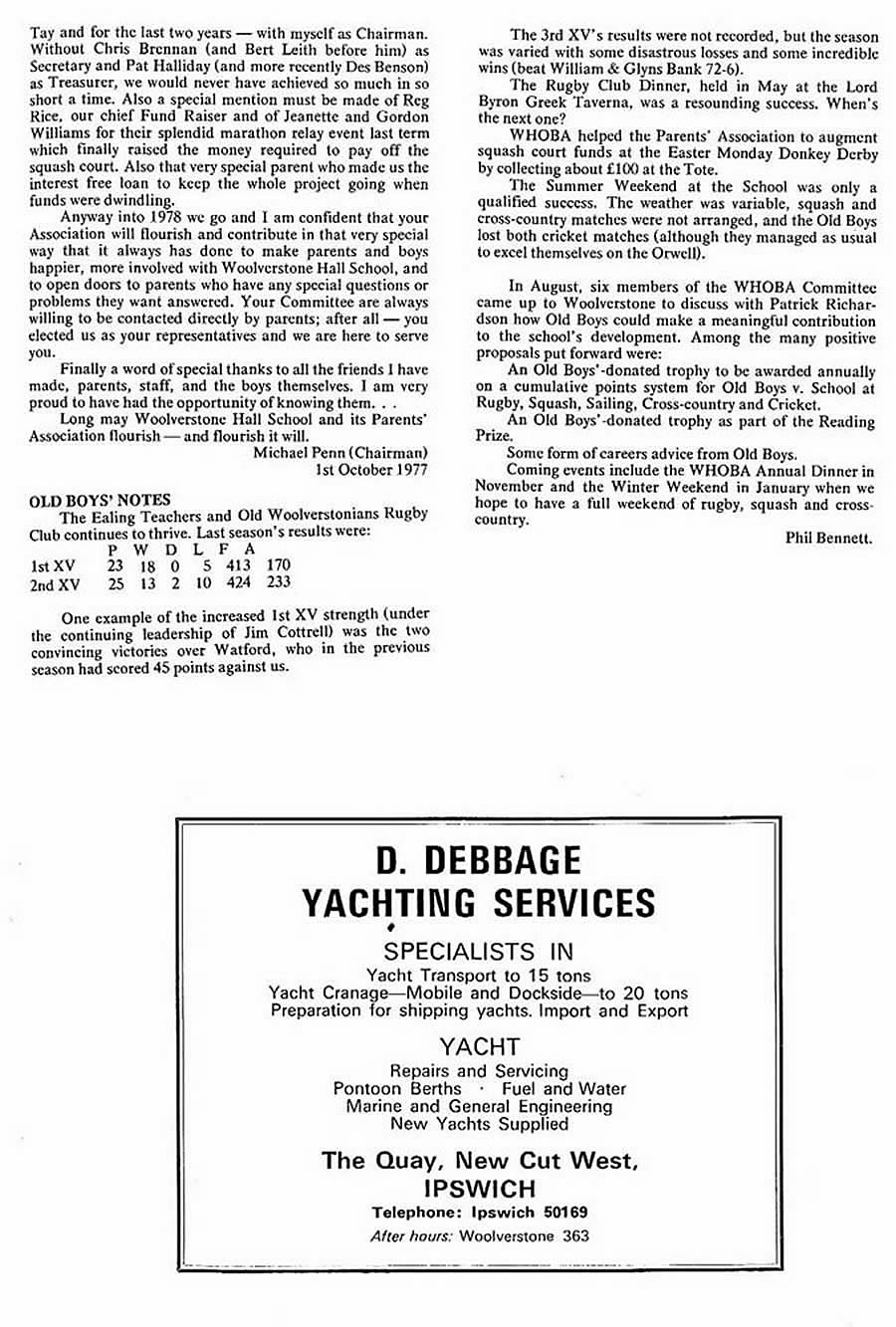 Tay and for the last two years — with myself as Chairman. Without Chris Brennan (and Bert Leith before him) as Secretary and Pat Halliday (and more recently Des Benson) as Treasurer, we would never have achieved so much in so short a time. Also a special mention must be made of Reg Rice, our chief Fund Raiser and of Jeanette and Gordon Williams for their splendid marathon relay event last term which finally raised the money required to pay off the squash court. Also that very special parent who made us the interest free loan to keep the whole project going when funds were dwindling.

Anyway into 1978 we go and I am confident that your Association will flourish and contribute in that very special way that it always has done to make parents and boys happier, more involved with Woolverstone Hall School, and to open doors to parents who have any special questions or problems they want answered. Your Committee are always willing to be contacted directly by parents; after all — you elected us as your representatives and we are here to serve you.

Finally a word of special thanks to all the friends I have made, parents, staff, and the boys themselves. I am very proud to have had the opportunity of knowing them. . .

Long may Woolverstone Hall School and its Parents' Association flourish — and flourish it will.

Michael Penn (Chairman)
1st October 1977

OLD BOYS' NOTES
The Ealing Teachers and Old Woolverstonians Rugby Club continues to thrive. Last season's results were:

| | P | W | D | L | F | A |
|---|---|---|---|---|---|---|
| 1st XV | 23 | 18 | 0 | 5 | 413 | 170 |
| 2nd XV | 25 | 13 | 2 | 10 | 424 | 233 |

One example of the increased 1st XV strength (under the continuing leadership of Jim Cottrell) was the two convincing victories over Watford, who in the previous season had scored 45 points against us.

The 3rd XV's results were not recorded, but the season was varied with some disastrous losses and some incredible wins (beat William & Glyns Bank 72-6).

The Rugby Club Dinner, held in May at the Lord Byron Greek Taverna, was a resounding success. When's the next one?

WHOBA helped the Parents' Association to augment squash court funds at the Easter Monday Donkey Derby by collecting about £100 at the Tote.

The Summer Weekend at the School was only a qualified success. The weather was variable, squash and cross-country matches were not arranged, and the Old Boys lost both cricket matches (although they managed as usual to excel themselves on the Orwell).

In August, six members of the WHOBA Committee came up to Woolverstone to discuss with Patrick Richardson how Old Boys could make a meaningful contribution to the school's development. Among the many positive proposals put forward were:

An Old Boys'-donated trophy to be awarded annually on a cumulative points system for Old Boys v. School at Rugby, Squash, Sailing, Cross-country and Cricket.

An Old Boys'-donated trophy as part of the Reading Prize.

Some form of careers advice from Old Boys.

Coming events include the WHOBA Annual Dinner in November and the Winter Weekend in January when we hope to have a full weekend of rugby, squash and cross-country.

Phil Bennett.

D. DEBBAGE
YACHTING SERVICES

SPECIALISTS IN
Yacht Transport to 15 tons
Yacht Cranage—Mobile and Dockside—to 20 tons
Preparation for shipping yachts. Import and Export

YACHT
Repairs and Servicing
Pontoon Berths · Fuel and Water
Marine and General Engineering
New Yachts Supplied

The Quay, New Cut West,
IPSWICH
Telephone: Ipswich 50169
After hours: Woolverstone 363